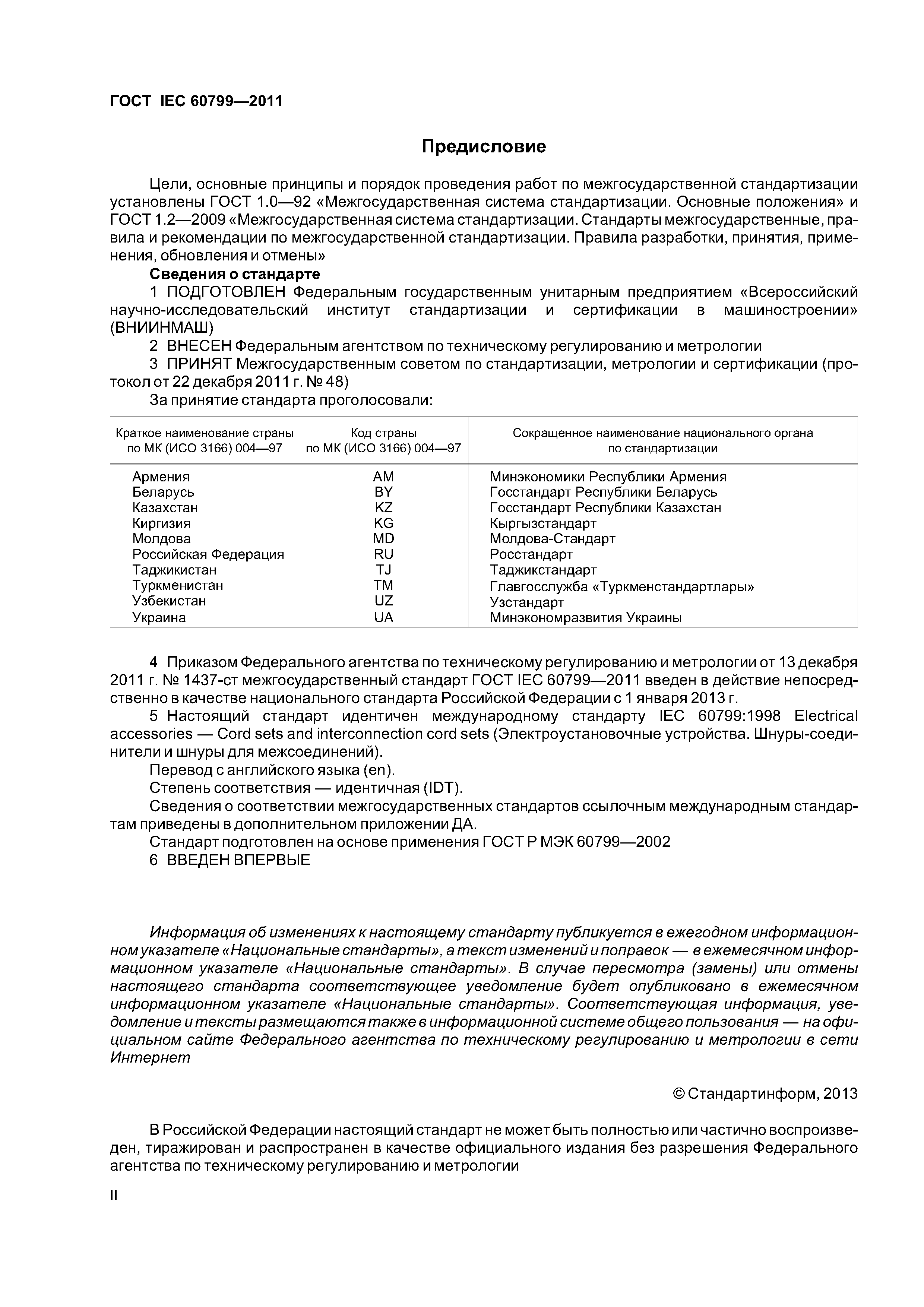 ГОСТ IEC 60799—2011

Предисловие

Цели, основные принципы и порядок проведения работ по межгосударственной стандартизации установлены ГОСТ 1.0—92 «Межгосударственная система стандартизации. Основные положения» и ГОСТ 1.2—2009 «Межгосударственная система стандартизации. Стандарты межгосударственные, правила и рекомендации по межгосударственной стандартизации. Правила разработки, принятия, применения, обновления и отмены»

Сведения о стандарте

1 ПОДГОТОВЛЕН Федеральным государственным унитарным предприятием «Всероссийский научно-исследовательский институт стандартизации и сертификации в машиностроении» (ВНИИНМАШ)

2 ВНЕСЕН Федеральным агентством по техническому регулированию и метрологии

3 ПРИНЯТ Межгосударственным советом по стандартизации, метрологии и сертификации (протокол от 22 декабря 2011 г. № 48)

За принятие стандарта проголосовали:

| Краткое наименование страны по МК (ИСО 3166) 004—97 | Код страны по МК (ИСО 3166) 004—97 | Сокращенное наименование национального органа по стандартизации |
|---|---|---|
| Армения | AM | Минэкономики Республики Армения |
| Беларусь | BY | Госстандарт Республики Беларусь |
| Казахстан | KZ | Госстандарт Республики Казахстан |
| Киргизия | KG | Кыргызстандарт |
| Молдова | MD | Молдова-Стандарт |
| Российская Федерация | RU | Росстандарт |
| Таджикистан | TJ | Таджикстандарт |
| Туркменистан | TM | Главгосслужба «Туркменстандартлары» |
| Узбекистан | UZ | Узстандарт |
| Украина | UA | Минэкономразвития Украины |

4 Приказом Федерального агентства по техническому регулированию и метрологии от 13 декабря 2011 г. № 1437-ст межгосударственный стандарт ГОСТ IEC 60799—2011 введен в действие непосредственно в качестве национального стандарта Российской Федерации с 1 января 2013 г.

5 Настоящий стандарт идентичен международному стандарту IEC 60799:1998 Electrical accessories — Cord sets and interconnection cord sets (Электроустановочные устройства. Шнуры-соединители и шнуры для межсоединений).

Перевод с английского языка (en).

Степень соответствия — идентичная (IDT).

Сведения о соответствии межгосударственных стандартов ссылочным международным стандартам приведены в дополнительном приложении ДА.

Стандарт подготовлен на основе применения ГОСТ Р МЭК 60799—2002

6 ВВЕДЕН ВПЕРВЫЕ

Информация об изменениях к настоящему стандарту публикуется в ежегодном информационном указателе «Национальные стандарты», а текст изменений и поправок — в ежемесячном информационном указателе «Национальные стандарты». В случае пересмотра (замены) или отмены настоящего стандарта соответствующее уведомление будет опубликовано в ежемесячном информационном указателе «Национальные стандарты». Соответствующая информация, уведомление и тексты размещаются также в информационной системе общего пользования — на официальном сайте Федерального агентства по техническому регулированию и метрологии в сети Интернет

© Стандартинформ, 2013

В Российской Федерации настоящий стандарт не может быть полностью или частично воспроизведен, тиражирован и распространен в качестве официального издания без разрешения Федерального агентства по техническому регулированию и метрологии

II